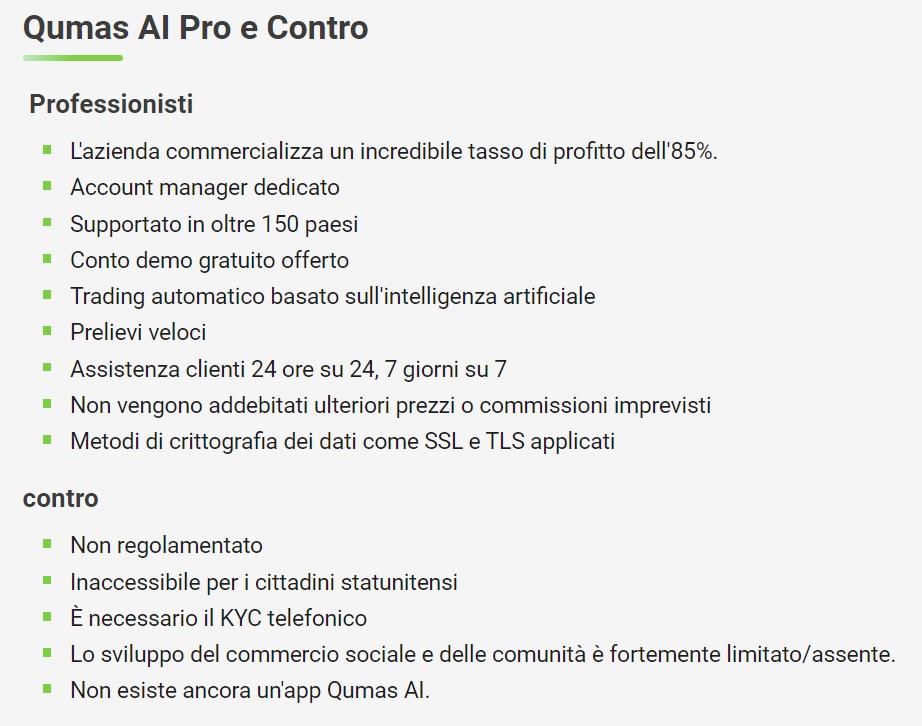 Qumas AI Pro e Contro

Professionisti

- L'azienda commercializza un incredibile tasso di profitto dell'85%.
- Account manager dedicato
- Supportato in oltre 150 paesi
- Conto demo gratuito offerto
- Trading automatico basato sull'intelligenza artificiale
- Prelievi veloci
- Assistenza clienti 24 ore su 24, 7 giorni su 7
- Non vengono addebitati ulteriori prezzi o commissioni imprevisti
- Metodi di crittografia dei dati come SSL e TLS applicati

contro

- Non regolamentato
- Inaccessibile per i cittadini statunitensi
- È necessario il KYC telefonico
- Lo sviluppo del commercio sociale e delle comunità è fortemente limitato/assente.
- Non esiste ancora un'app Qumas AI.